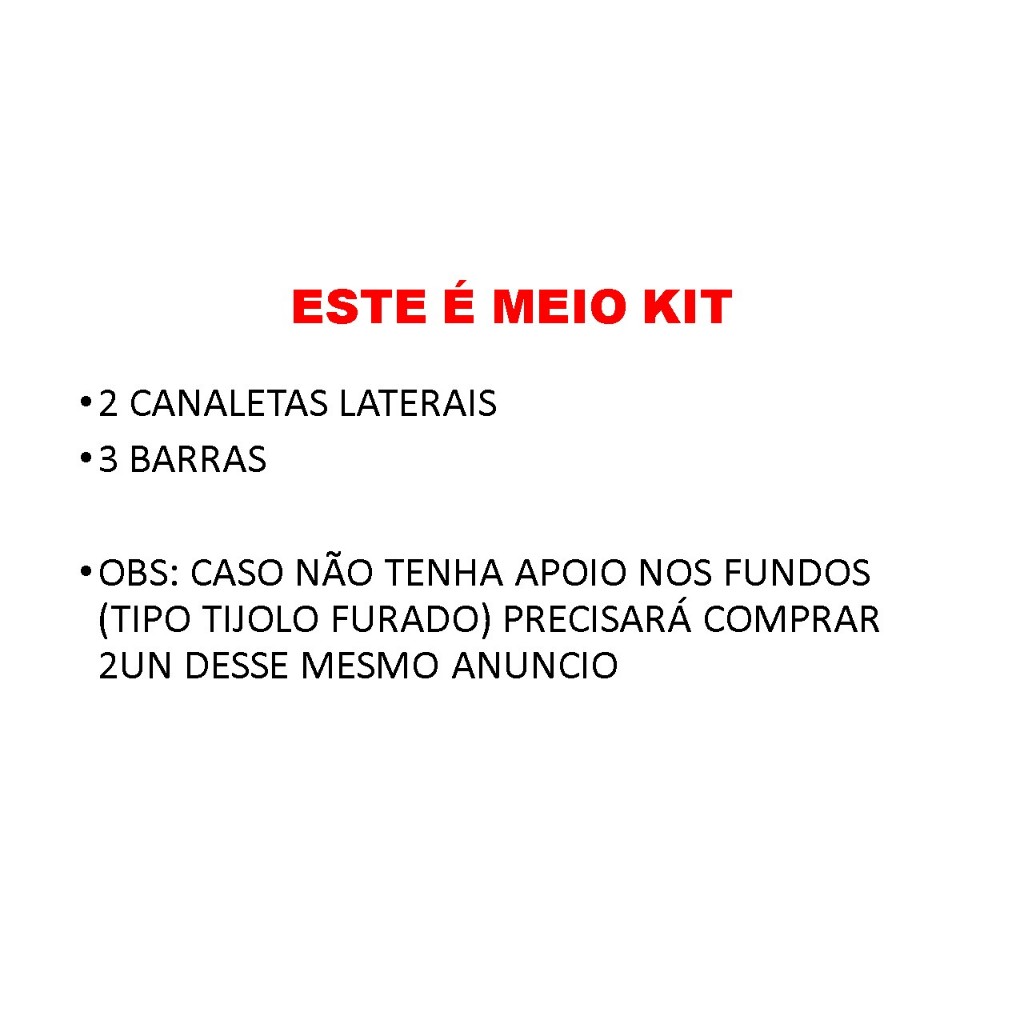 ESTE É MEIO KIT

• 2 CANALETAS LATERAIS
• 3 BARRAS

• OBS: CASO NÃO TENHA APOIO NOS FUNDOS (TIPO TIJOLO FURADO) PRECISARÁ COMPRAR 2UN DESSE MESMO ANUNCIO